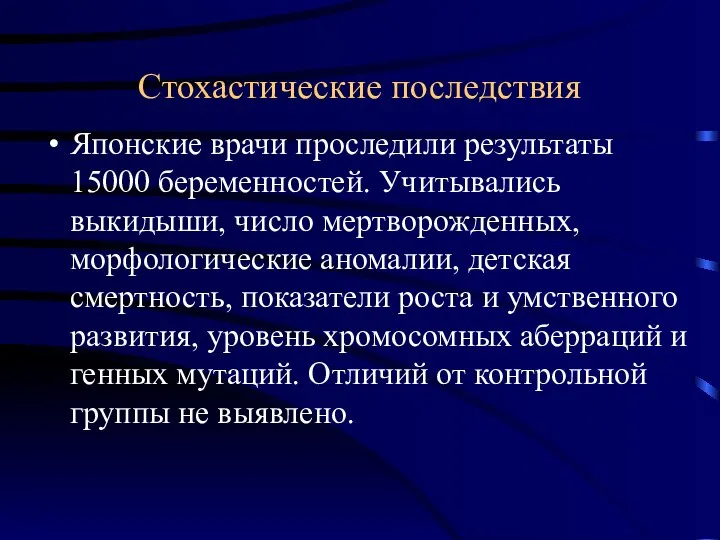 Стохастические последствия

• Японские врачи проследили результаты 15000 беременностей. Учитывались выкидыши, число мертворожденных, морфологические аномалии, детская смертность, показатели роста и умственного развития, уровень хромосомных аберраций и генных мутаций. Отличий от контрольной группы не выявлено.